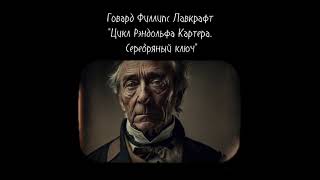 Говард Филлипс Лавкрафт
"Цикл Рэндольфа Картера.
Серебряный ключ"